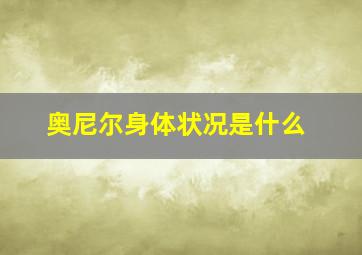 奥尼尔身体状况是什么